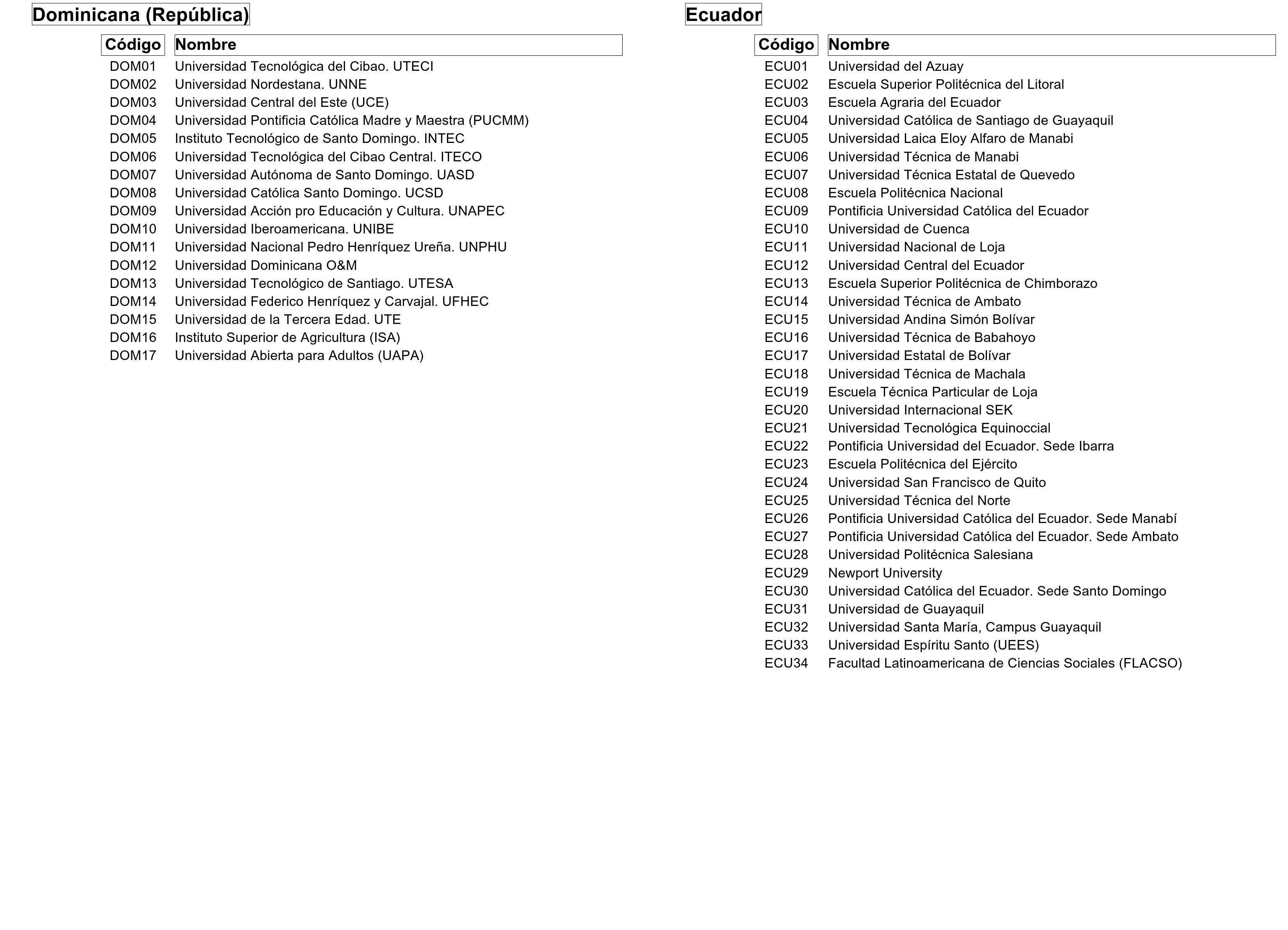 Dominicana (República)

| Código | Nombre |
|---|---|
| DOM01 | Universidad Tecnológica del Cibao. UTECI |
| DOM02 | Universidad Nordestana. UNNE |
| DOM03 | Universidad Central del Este (UCE) |
| DOM04 | Universidad Pontificia Católica Madre y Maestra (PUCMM) |
| DOM05 | Instituto Tecnológico de Santo Domingo. INTEC |
| DOM06 | Universidad Tecnológica del Cibao Central. ITECO |
| DOM07 | Universidad Autónoma de Santo Domingo. UASD |
| DOM08 | Universidad Católica Santo Domingo. UCSD |
| DOM09 | Universidad Acción pro Educación y Cultura. UNAPEC |
| DOM10 | Universidad Iberoamericana. UNIBE |
| DOM11 | Universidad Nacional Pedro Henríquez Ureña. UNPHU |
| DOM12 | Universidad Dominicana O&M |
| DOM13 | Universidad Tecnológico de Santiago. UTESA |
| DOM14 | Universidad Federico Henríquez y Carvajal. UFHEC |
| DOM15 | Universidad de la Tercera Edad. UTE |
| DOM16 | Instituto Superior de Agricultura (ISA) |
| DOM17 | Universidad Abierta para Adultos (UAPA) |

Ecuador

| Código | Nombre |
|---|---|
| ECU01 | Universidad del Azuay |
| ECU02 | Escuela Superior Politécnica del Litoral |
| ECU03 | Escuela Agraria del Ecuador |
| ECU04 | Universidad Católica de Santiago de Guayaquil |
| ECU05 | Universidad Laica Eloy Alfaro de Manabi |
| ECU06 | Universidad Técnica de Manabi |
| ECU07 | Universidad Técnica Estatal de Quevedo |
| ECU08 | Escuela Politécnica Nacional |
| ECU09 | Pontificia Universidad Católica del Ecuador |
| ECU10 | Universidad de Cuenca |
| ECU11 | Universidad Nacional de Loja |
| ECU12 | Universidad Central del Ecuador |
| ECU13 | Escuela Superior Politécnica de Chimborazo |
| ECU14 | Universidad Técnica de Ambato |
| ECU15 | Universidad Andina Simón Bolívar |
| ECU16 | Universidad Técnica de Babahoyo |
| ECU17 | Universidad Estatal de Bolívar |
| ECU18 | Universidad Técnica de Machala |
| ECU19 | Escuela Técnica Particular de Loja |
| ECU20 | Universidad Internacional SEK |
| ECU21 | Universidad Tecnológica Equinoccial |
| ECU22 | Pontificia Universidad del Ecuador. Sede Ibarra |
| ECU23 | Escuela Politécnica del Ejército |
| ECU24 | Universidad San Francisco de Quito |
| ECU25 | Universidad Técnica del Norte |
| ECU26 | Pontificia Universidad Católica del Ecuador. Sede Manabí |
| ECU27 | Pontificia Universidad Católica del Ecuador. Sede Ambato |
| ECU28 | Universidad Politécnica Salesiana |
| ECU29 | Newport University |
| ECU30 | Universidad Católica del Ecuador. Sede Santo Domingo |
| ECU31 | Universidad de Guayaquil |
| ECU32 | Universidad Santa María, Campus Guayaquil |
| ECU33 | Universidad Espíritu Santo (UEES) |
| ECU34 | Facultad Latinoamericana de Ciencias Sociales (FLACSO) |